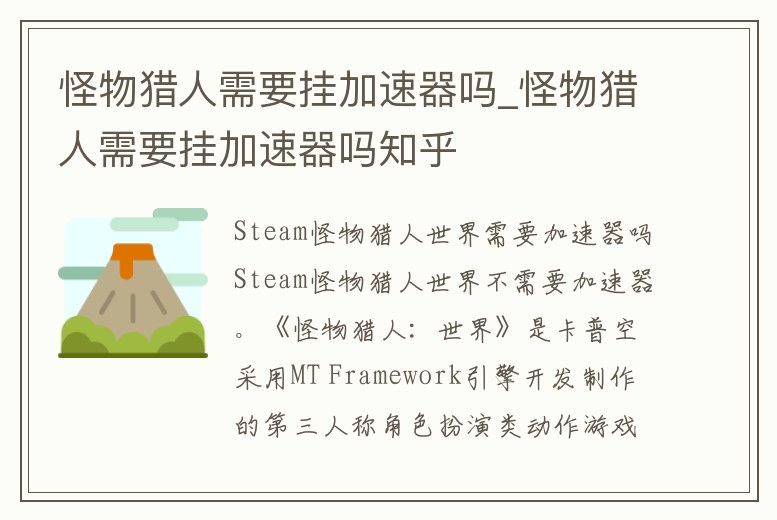 怪物猎人需要挂加速器吗_怪物猎人需要挂加速器吗知乎

Steam怪物猎人世界需要加速器吗Steam怪物猎人世界不需要加速器。《怪物猎人：世界》是卡普空采用MT Framework引擎开发制作的第三人称角色扮演类动作游戏